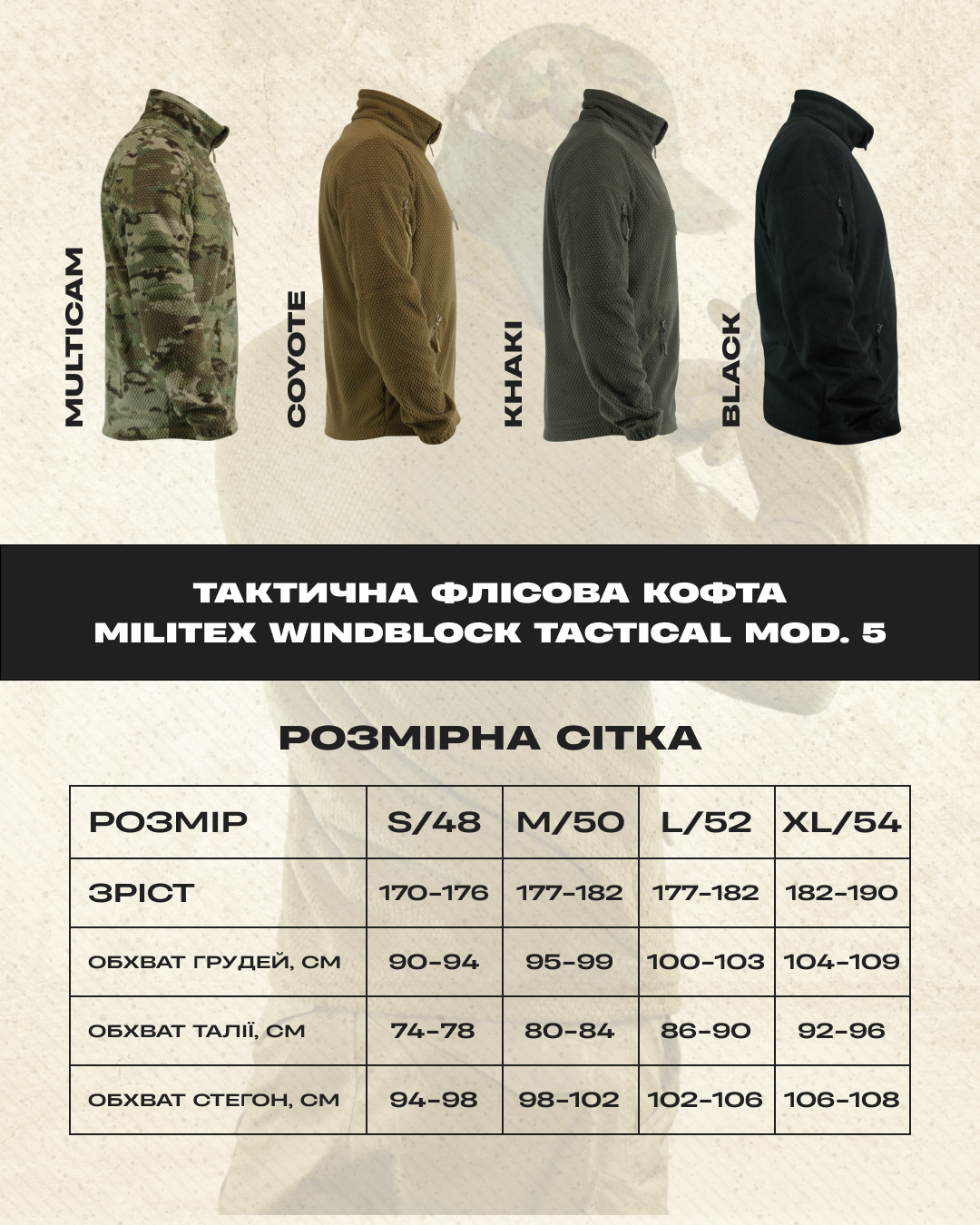 MULTICAM

COYOTE

KHAKI

BLACK

ТАКТИЧНА ФЛІСОВА КОФТА
MILITEX WINDBLOCK TACTICAL MOD. 5

РОЗМІРНА СІТКА

| РОЗМІР | S/48 | M/50 | L/52 | XL/54 |
|---|---|---|---|---|
| ЗРІСТ | 170-176 | 177-182 | 177-182 | 182-190 |
| ОБХВАТ ГРУДЕЙ, СМ | 90-94 | 95-99 | 100-103 | 104-109 |
| ОБХВАТ ТАЛІЇ, СМ | 74-78 | 80-84 | 86-90 | 92-96 |
| ОБХВАТ СТЕГОН, СМ | 94-98 | 98-102 | 102-106 | 106-108 |